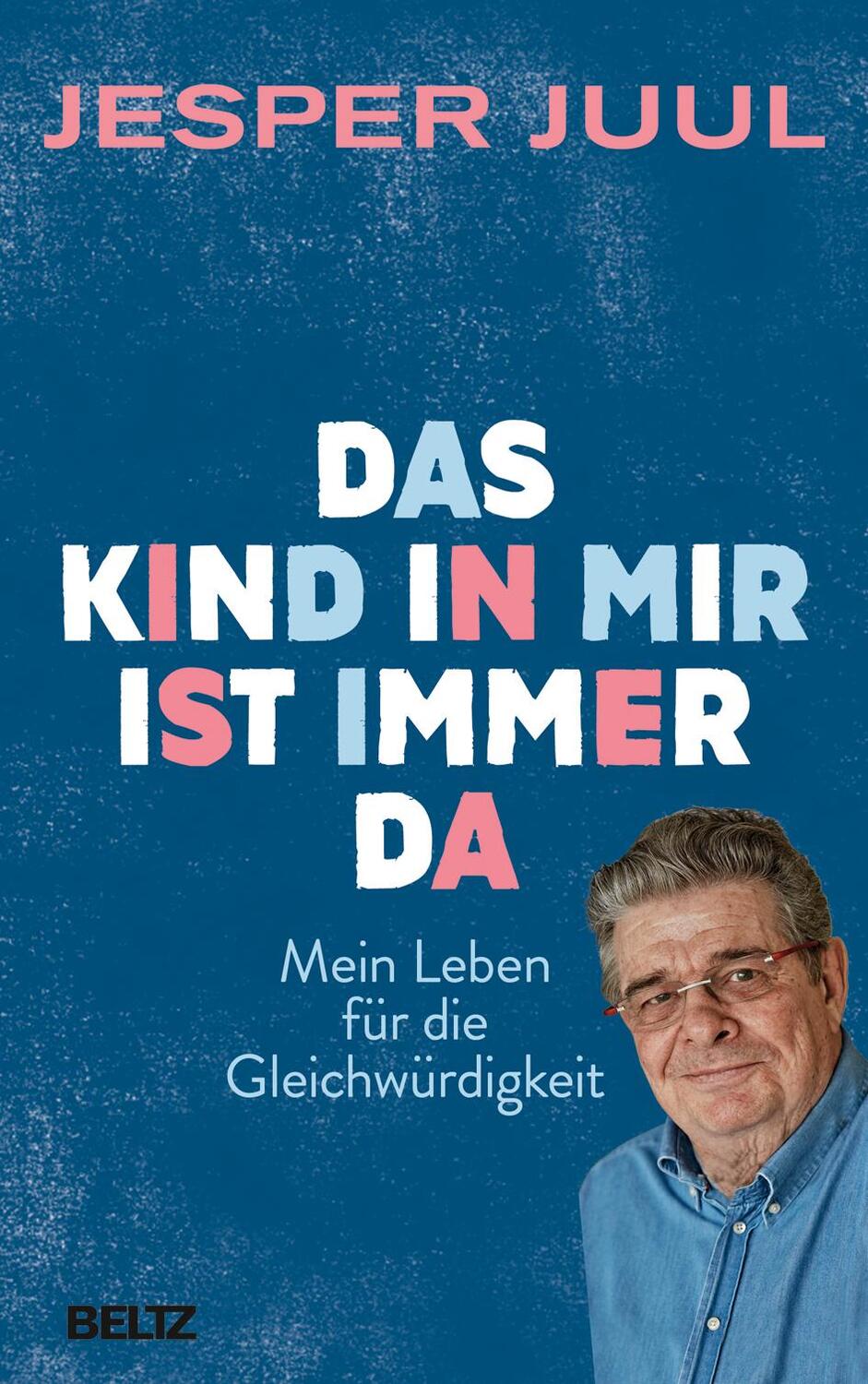 JESPER JUUL

DAS KIND IN MIR IST IMMER DA

Mein Leben für die Gleichwürdigkeit

BELTZ